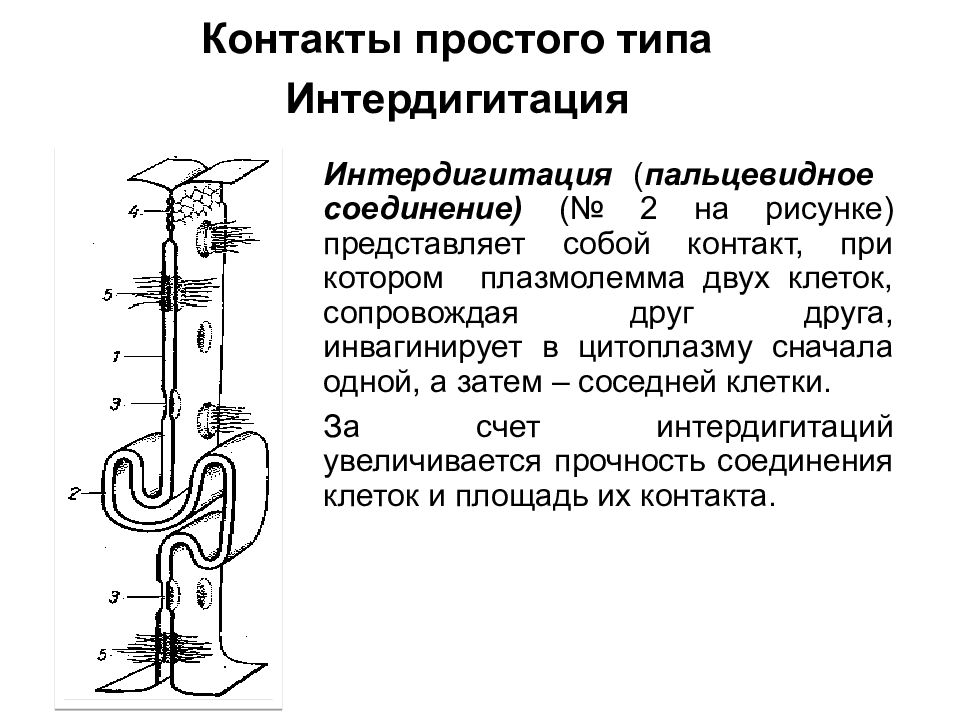 Контакты простого типа
Интердигитация

4
5
1
3
2
3
5

Интердигитация (пальцевидное соединение) (№ 2 на рисунке) представляет собой контакт, при котором плазмолемма двух клеток, сопровождая друг друга, инвагинирует в цитоплазму сначала одной, а затем – соседней клетки.

За счет интердигитаций увеличивается прочность соединения клеток и площадь их контакта.